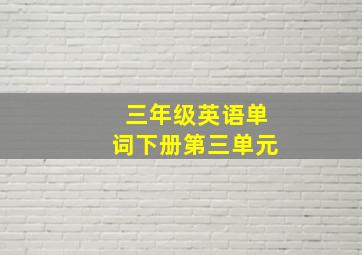 三年级英语单词下册第三单元